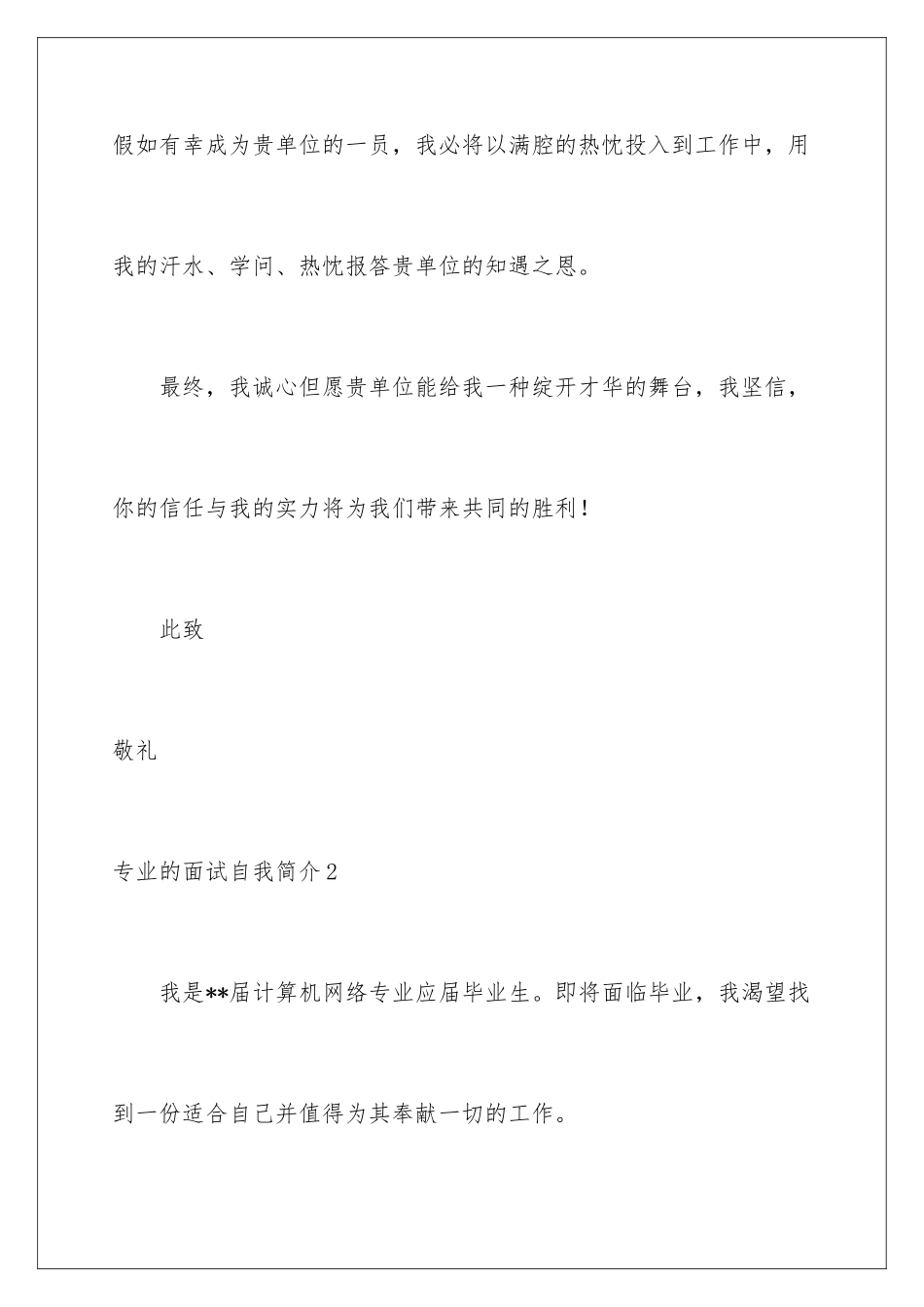 假如有幸成为贵单位的一员，我必将以满腔的热忱投入到工作中，用我的汗水、学问、热忱报答贵单位的知遇之恩。

最终，我诚心但愿贵单位能给我一种绽开才华的舞台，我坚信，你的信任与我的实力将为我们带来共同的胜利！

此致

敬礼

专业的面试自我简介2

我是**届计算机网络专业应届毕业生。即将面临毕业，我渴望找到一份适合自己并值得为其奉献一切的工作。